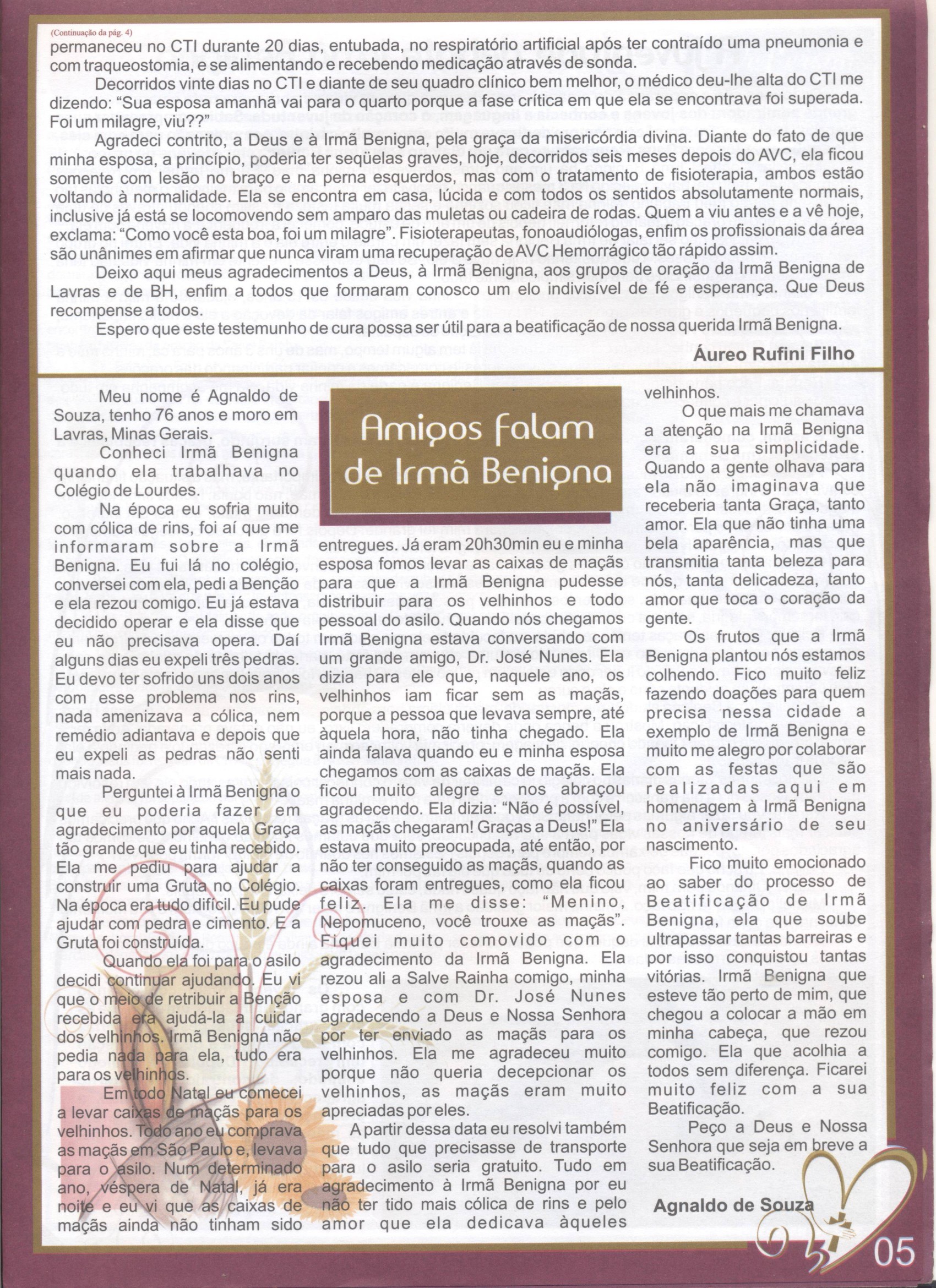 (Continuação da pág. 4)
permaneceu no CTI durante 20 dias, entubada, no respiratório artificial após ter contraído uma pneumonia e com traqueostomia, e se alimentando e recebendo medicação através de sonda.

Decorridos vinte dias no CTI e diante de seu quadro clínico bem melhor, o médico deu-lhe alta do CTI me dizendo: "Sua esposa amanhã vai para o quarto porque a fase crítica em que ela se encontrava foi superada. Foi um milagre, viu??"

Agradeci contrito, a Deus e à Irmã Benigna, pela graça da misericórdia divina. Diante do fato de que minha esposa, a princípio, poderia ter seqüelas graves, hoje, decorridos seis meses depois do AVC, ela ficou somente com lesão no braço e na perna esquerdos, mas com o tratamento de fisioterapia, ambos estão voltando à normalidade. Ela se encontra em casa, lúcida e com todos os sentidos absolutamente normais, inclusive já está se locomovendo sem amparo das muletas ou cadeira de rodas. Quem a viu antes e a vê hoje, exclama: "Como você esta boa, foi um milagre". Fisioterapeutas, fonoaudiólogas, enfim os profissionais da área são unânimes em afirmar que nunca viram uma recuperação de AVC Hemorrágico tão rápido assim.

Deixo aqui meus agradecimentos a Deus, à Irmã Benigna, aos grupos de oração da Irmã Benigna de Lavras e de BH, enfim a todos que formaram conosco um elo indivisível de fé e esperança. Que Deus recompense a todos.

Espero que este testemunho de cura possa ser útil para a beatificação de nossa querida Irmã Benigna.

Áureo Rufini Filho

Amigos falam de Irmã Benigna

Meu nome é Agnaldo de Souza, tenho 76 anos e moro em Lavras, Minas Gerais.

Conheci Irmã Benigna quando ela trabalhava no Colégio de Lourdes.

Na época eu sofria muito com cólica de rins, foi aí que me informaram sobre a Irmã Benigna. Eu fui lá no colégio, conversei com ela, pedi a Benção e ela rezou comigo. Eu já estava decidido operar e ela disse que eu não precisava opera. Daí alguns dias eu expeli três pedras. Eu devo ter sofrido uns dois anos com esse problema nos rins, nada amenizava a cólica, nem remédio adiantava e depois que eu expeli as pedras não senti mais nada.

Perguntei à Irmã Benigna o que eu poderia fazer em agradecimento por aquela Graça tão grande que eu tinha recebido. Ela me pediu para ajudar a construir uma Gruta no Colégio. Na época era tudo difícil. Eu pude ajudar com pedra e cimento. E a Gruta foi construída.

Quando ela foi para o asilo decidi continuar ajudando. Eu vi que o meio de retribuir a Benção recebida era ajudá-la a cuidar dos velhinhos. Irmã Benigna não pedia nada para ela, tudo era para os velhinhos.

Em todo Natal eu comecei a levar caixas de maçãs para os velhinhos. Todo ano eu comprava as maçãs em São Paulo e, levava para o asilo. Num determinado ano, véspera de Natal, já era noite e eu vi que as caixas de maçãs ainda não tinham sido entregues. Já eram 20h30min eu e minha esposa fomos levar as caixas de maçãs para que a Irmã Benigna pudesse distribuir para os velhinhos e todo pessoal do asilo. Quando nós chegamos Irmã Benigna estava conversando com um grande amigo, Dr. José Nunes. Ela dizia para ele que, naquele ano, os velhinhos iam ficar sem as maçãs, porque a pessoa que levava sempre, até àquela hora, não tinha chegado. Ela ainda falava quando eu e minha esposa chegamos com as caixas de maçãs. Ela ficou muito alegre e nos abraçou agradecendo. Ela dizia: "Não é possível, as maçãs chegaram! Graças a Deus!" Ela estava muito preocupada, até então, por não ter conseguido as maçãs, quando as caixas foram entregues, como ela ficou feliz. Ela me disse: "Menino, Nepomuceno, você trouxe as maçãs". Fiquei muito comovido com o agradecimento da Irmã Benigna. Ela rezou ali a Salve Rainha comigo, minha esposa e com Dr. José Nunes agradecendo a Deus e Nossa Senhora por ter enviado as maçãs para os velhinhos. Ela me agradeceu muito porque não queria decepcionar os velhinhos, as maçãs eram muito apreciadas por eles.

A partir dessa data eu resolvi também que tudo que precisasse de transporte para o asilo seria gratuito. Tudo em agradecimento à Irmã Benigna por eu não ter tido mais cólica de rins e pelo amor que ela dedicava àqueles velhinhos.

O que mais me chamava a atenção na Irmã Benigna era a sua simplicidade. Quando a gente olhava para ela não imaginava que receberia tanta Graça, tanto amor. Ela que não tinha uma bela aparência, mas que transmitia tanta beleza para nós, tanta delicadeza, tanto amor que toca o coração da gente.

Os frutos que a Irmã Benigna plantou nós estamos colhendo. Fico muito feliz fazendo doações para quem precisa nessa cidade a exemplo de Irmã Benigna e muito me alegro por colaborar com as festas que são realizadas aqui em homenagem à Irmã Benigna no aniversário de seu nascimento.

Fico muito emocionado ao saber do processo de Beatificação de Irmã Benigna, ela que soube ultrapassar tantas barreiras e por isso conquistou tantas vitórias. Irmã Benigna que esteve tão perto de mim, que chegou a colocar a mão em minha cabeça, que rezou comigo. Ela que acolhia a todos sem diferença. Ficarei muito feliz com a sua Beatificação.

Peço a Deus e Nossa Senhora que seja em breve a sua Beatificação.

Agnaldo de Souza

05